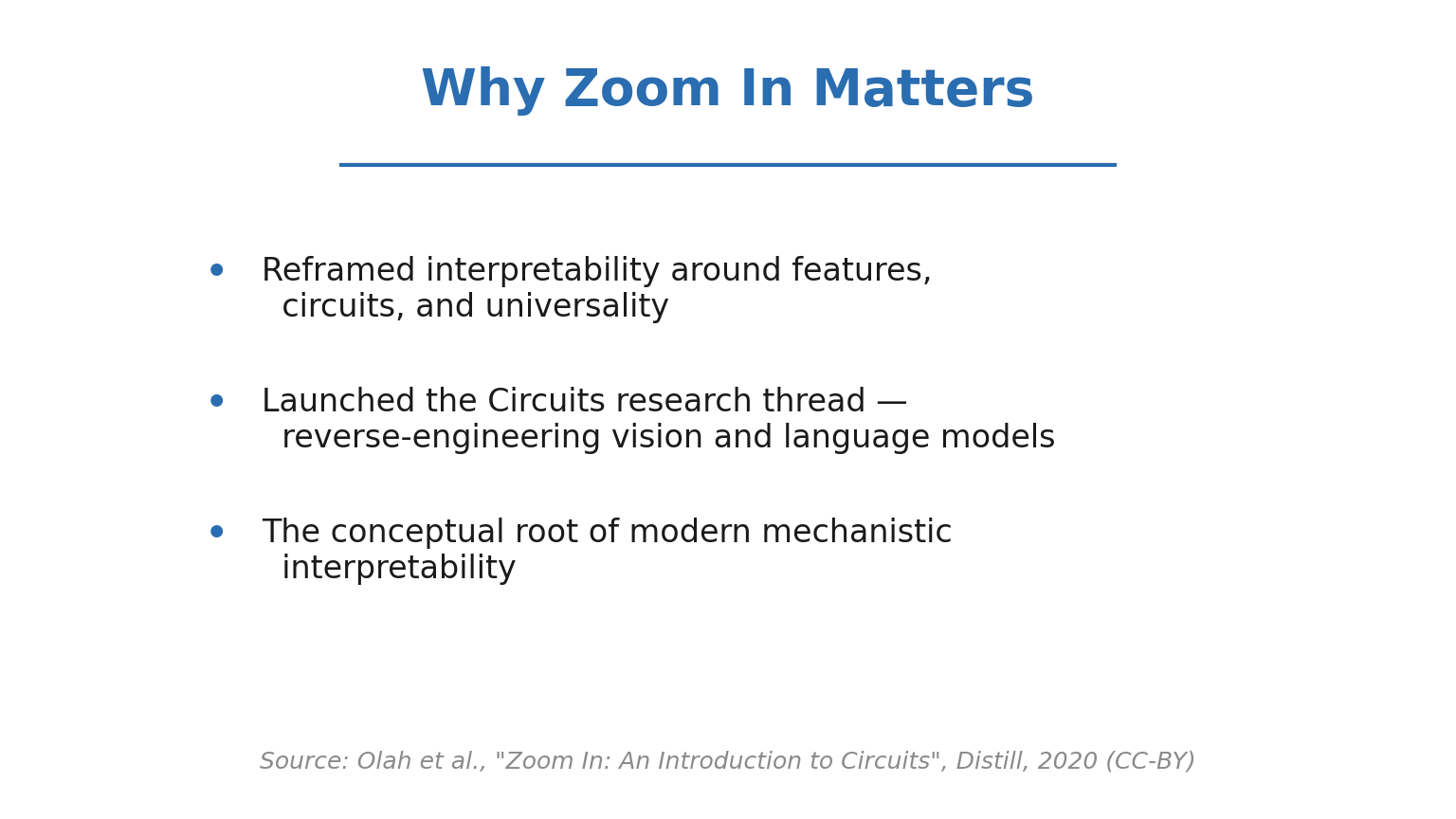 Why Zoom In Matters

• Reframed interpretability around features, circuits, and universality

• Launched the Circuits research thread — reverse-engineering vision and language models

• The conceptual root of modern mechanistic interpretability

Source: Olah et al., "Zoom In: An Introduction to Circuits", Distill, 2020 (CC-BY)